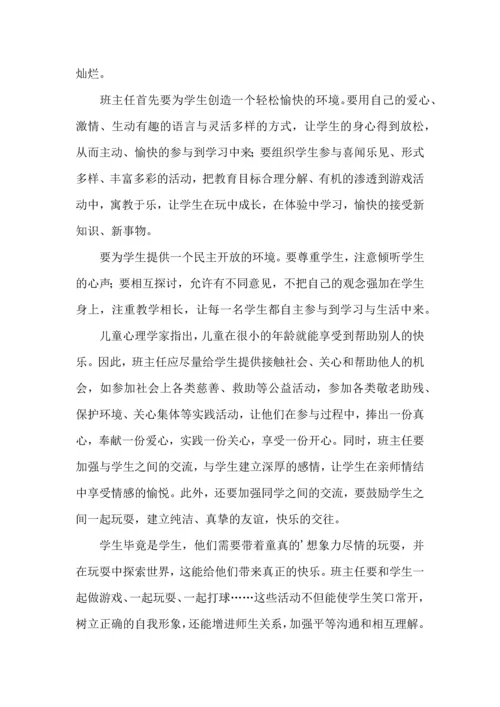 灿烂。

班主任首先要为学生创造一个轻松愉快的环境。要用自己的爱心、激情、生动有趣的语言与灵活多样的方式，让学生的身心得到放松，从而主动、愉快的参与到学习中来；要组织学生参与喜闻乐见、形式多样、丰富多彩的活动，把教育目标合理分解、有机的渗透到游戏活动中，寓教于乐，让学生在玩中成长，在体验中学习，愉快的接受新知识、新事物。

要为学生提供一个民主开放的环境。要尊重学生，注意倾听学生的心声；要相互探讨，允许有不同意见，不把自己的观念强加在学生身上，注重教学相长，让每一名学生都自主参与到学习与生活中来。

儿童心理学家指出，儿童在很小的年龄就能享受到帮助别人的快乐。因此，班主任应尽量给学生提供接触社会、关心和帮助他人的机会，如参加社会上各类慈善、救助等公益活动，参加各类敬老助残、保护环境、关心集体等实践活动，让他们在参与过程中，捧出一份真心，奉献一份爱心，实践一份关心，享受一份开心。同时，班主任要加强与学生之间的交流，与学生建立深厚的感情，让学生在亲师情结中享受情感的愉悦。此外，还要加强同学之间的交流，要鼓励学生之间一起玩耍，建立纯洁、真挚的友谊，快乐的交往。

学生毕竟是学生，他们需要带着童真的’想象力尽情的玩耍，并在玩耍中探索世界，这能给他们带来真正的快乐。班主任要和学生一起做游戏、一起玩耍、一起打球……这些活动不但能使学生笑口常开，树立正确的自我形象，还能增进师生关系，加强平等沟通和相互理解。